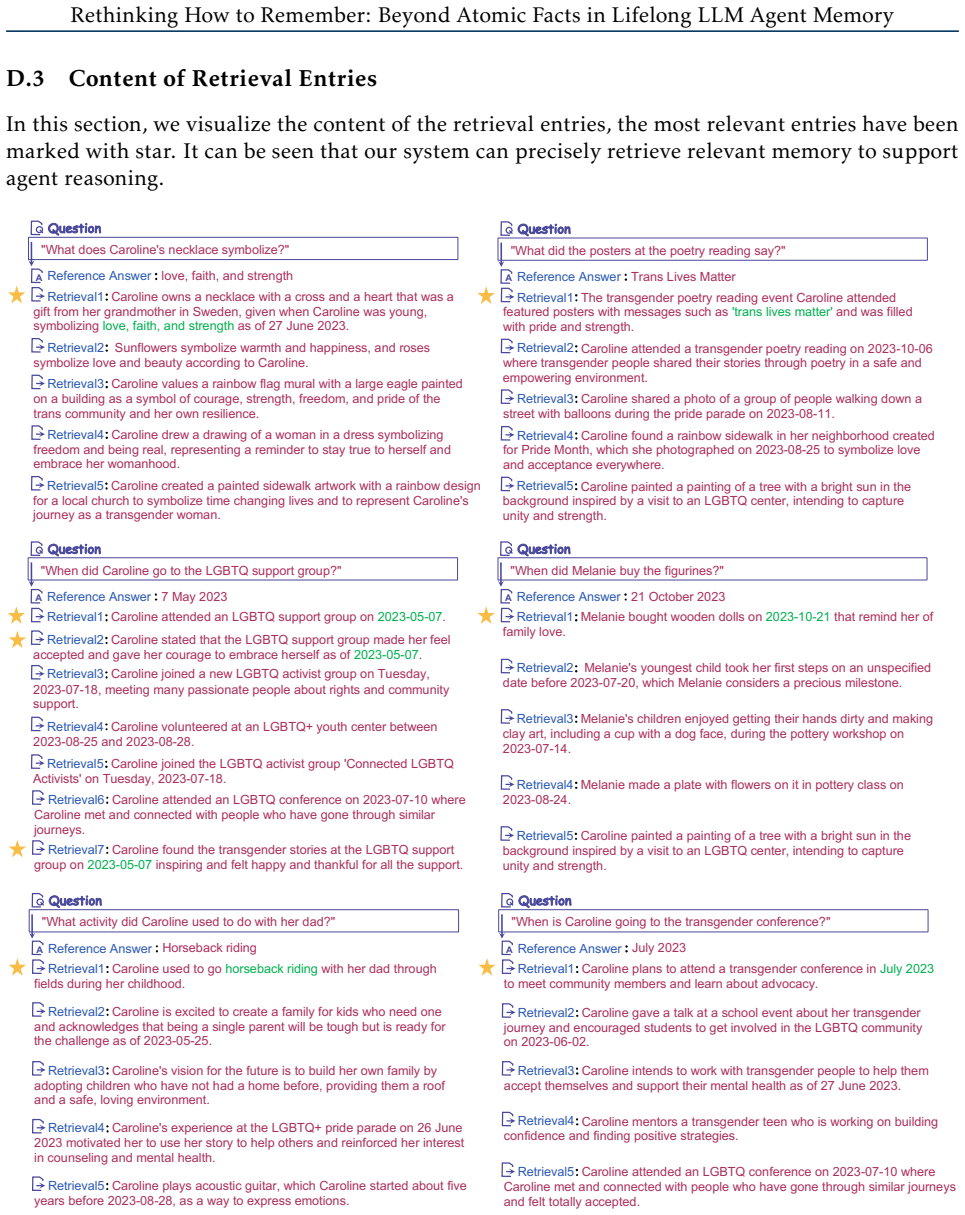 Rethinking How to Remember: Beyond Atomic Facts in Lifelong LLM Agent Memory

D.3 Content of Retrieval Entries

In this section, we visualize the content of the retrieval entries, the most relevant entries have been marked with star. It can be seen that our system can precisely retrieve relevant memory to support agent reasoning.

Question
"What does Caroline's necklace symbolize?"

Reference Answer : love, faith, and strength

Retrieval1: Caroline owns a necklace with a cross and a heart that was a gift from her grandmother in Sweden, given when Caroline was young, symbolizing love, faith, and strength as of 27 June 2023.

Retrieval2: Sunflowers symbolize warmth and happiness, and roses symbolize love and beauty according to Caroline.

Retrieval3: Caroline values a rainbow flag mural with a large eagle painted on a building as a symbol of courage, strength, freedom, and pride of the trans community and her own resilience.

Retrieval4: Caroline drew a drawing of a woman in a dress symbolizing freedom and being real, representing a reminder to stay true to herself and embrace her womanhood.

Retrieval5: Caroline created a painted sidewalk artwork with a rainbow design for a local church to symbolize time changing lives and to represent Caroline's journey as a transgender woman.

Question
"When did Caroline go to the LGBTQ support group?"

Reference Answer : 7 May 2023

Retrieval1: Caroline attended an LGBTQ support group on 2023-05-07.

Retrieval2: Caroline stated that the LGBTQ support group made her feel accepted and gave her courage to embrace herself as of 2023-05-07.

Retrieval3: Caroline joined a new LGBTQ activist group on Tuesday, 2023-07-18, meeting many passionate people about rights and community support.

Retrieval4: Caroline volunteered at an LGBTQ+ youth center between 2023-08-25 and 2023-08-28.

Retrieval5: Caroline joined the LGBTQ activist group 'Connected LGBTQ Activists' on Tuesday, 2023-07-18.

Retrieval6: Caroline attended an LGBTQ conference on 2023-07-10 where Caroline met and connected with people who have gone through similar journeys.

Retrieval7: Caroline found the transgender stories at the LGBTQ support group on 2023-05-07 inspiring and felt happy and thankful for all the support.

Question
"What activity did Caroline used to do with her dad?"

Reference Answer : Horseback riding

Retrieval1: Caroline used to go horseback riding with her dad through fields during her childhood.

Retrieval2: Caroline is excited to create a family for kids who need one and acknowledges that being a single parent will be tough but is ready for the challenge as of 2023-05-25.

Retrieval3: Caroline's vision for the future is to build her own family by adopting children who have not had a home before, providing them a roof and a safe, loving environment.

Retrieval4: Caroline's experience at the LGBTQ+ pride parade on 26 June 2023 motivated her to use her story to help others and reinforced her interest in counseling and mental health.

Retrieval5: Caroline plays acoustic guitar, which Caroline started about five years before 2023-08-28, as a way to express emotions.

Question
"What did the posters at the poetry reading say?"

Reference Answer : Trans Lives Matter

Retrieval1: The transgender poetry reading event Caroline attended featured posters with messages such as 'trans lives matter' and was filled with pride and strength.

Retrieval2: Caroline attended a transgender poetry reading on 2023-10-06 where transgender people shared their stories through poetry in a safe and empowering environment.

Retrieval3: Caroline shared a photo of a group of people walking down a street with balloons during the pride parade on 2023-08-11.

Retrieval4: Caroline found a rainbow sidewalk in her neighborhood created for Pride Month, which she photographed on 2023-08-25 to symbolize love and acceptance everywhere.

Retrieval5: Caroline painted a painting of a tree with a bright sun in the background inspired by a visit to an LGBTQ center, intending to capture unity and strength.

Question
"When did Melanie buy the figurines?"

Reference Answer : 21 October 2023

Retrieval1: Melanie bought wooden dolls on 2023-10-21 that remind her of family love.

Retrieval2: Melanie's youngest child took her first steps on an unspecified date before 2023-07-20, which Melanie considers a precious milestone.

Retrieval3: Melanie's children enjoyed getting their hands dirty and making clay art, including a cup with a dog face, during the pottery workshop on 2023-07-14.

Retrieval4: Melanie made a plate with flowers on it in pottery class on 2023-08-24.

Retrieval5: Caroline painted a painting of a tree with a bright sun in the background inspired by a visit to an LGBTQ center, intending to capture unity and strength.

Question
"When is Caroline going to the transgender conference?"

Reference Answer : July 2023

Retrieval1: Caroline plans to attend a transgender conference in July 2023 to meet community members and learn about advocacy.

Retrieval2: Caroline gave a talk at a school event about her transgender journey and encouraged students to get involved in the LGBTQ community on 2023-06-02.

Retrieval3: Caroline intends to work with transgender people to help them accept themselves and support their mental health as of 27 June 2023.

Retrieval4: Caroline mentors a transgender teen who is working on building confidence and finding positive strategies.

Retrieval5: Caroline attended an LGBTQ conference on 2023-07-10 where Caroline met and connected with people who have gone through similar journeys and felt totally accepted.